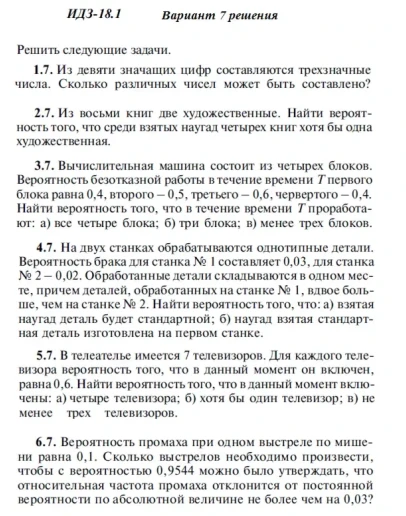 ИДЗ-18.1 Вариант 7 решения

Решить следующие задачи.

1.7. Из девяти значащих цифр составляются трехзначные числа. Сколько различных чисел может быть составлено?

2.7. Из восьми книг две художественные. Найти вероятность того, что среди взятых наугад четырех книг хотя бы одна художественная.

3.7. Вычислительная машина состоит из четырех блоков. Вероятность безотказной работы в течение времени $T$ первого блока равна 0,4, второго – 0,5, третьего – 0,6, червертого – 0,4. Найти вероятность того, что в течение времени $T$ проработают: а) все четыре блока; б) три блока; в) менее трех блоков.

4.7. На двух станках обрабатываются однотипные детали. Вероятность брака для станка № 1 составляет 0,03, для станка № 2 – 0,02. Обработанные детали складываются в одном месте, причем деталей, обработанных на станке № 1, вдвое больше, чем на станке № 2. Найти вероятность того, что: а) взятая наугад деталь будет стандартной; б) наугад взятая стандартная деталь изготовлена на первом станке.

5.7. В телеателье имеется 7 телевизоров. Для каждого телевизора вероятность того, что в данный момент он включен, равна 0,6. Найти вероятность того, что в данный момент включены: а) четыре телевизора; б) хотя бы один телевизор; в) не менее трех телевизоров.

6.7. Вероятность промаха при одном выстреле по мишени равна 0,1. Сколько выстрелов необходимо произвести, чтобы с вероятностью 0,9544 можно было утверждать, что относительная частота промаха отклонится от постоянной вероятности по абсолютной величине не более чем на 0,03?